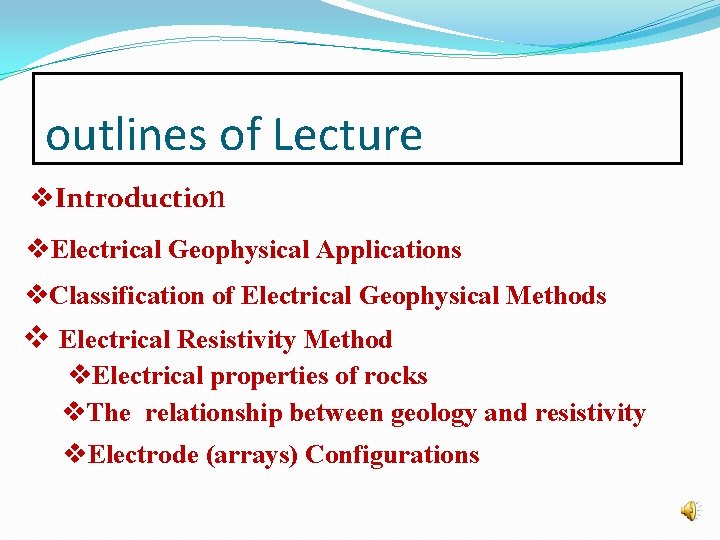 outlines of Lecture

❖Introduction

❖Electrical Geophysical Applications

❖Classification of Electrical Geophysical Methods

❖ Electrical Resistivity Method

❖Electrical properties of rocks

❖The relationship between geology and resistivity

❖Electrode (arrays) Configurations